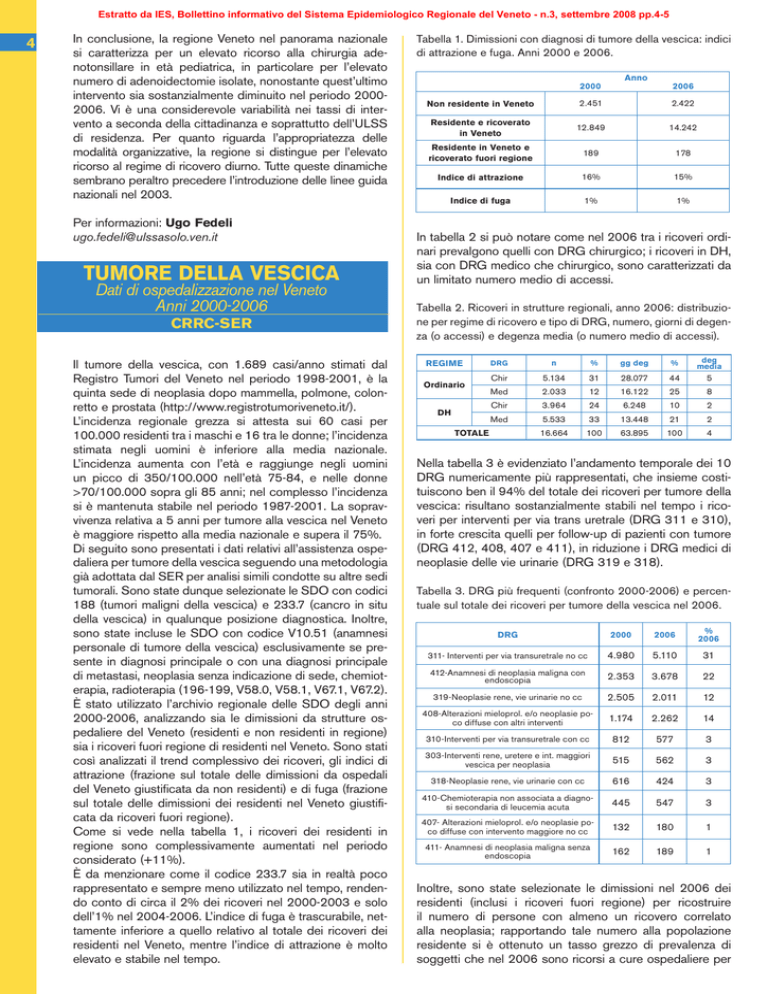 Estratto da IES, Bollettino informativo del Sistema Epidemiologico Regionale del Veneto - n.3, settembre 2008 pp.4-5

4

In conclusione, la regione Veneto nel panorama nazionale si caratterizza per un elevato ricorso alla chirurgia adenotonsillare in età pediatrica, in particolare per l'elevato numero di adenoidectomie isolate, nonostante quest'ultimo intervento sia sostanzialmente diminuito nel periodo 2000-2006. Vi è una considerevole variabilità nei tassi di intervento a seconda della cittadinanza e soprattutto dell'ULSS di residenza. Per quanto riguarda l'appropriatezza delle modalità organizzative, la regione si distingue per l'elevato ricorso al regime di ricovero diurno. Tutte queste dinamiche sembrano peraltro precedere l'introduzione delle linee guida nazionali nel 2003.

Per informazioni: Ugo Fedeli
ugo.fedeli@ulssasolo.ven.it

TUMORE DELLA VESCICA
Dati di ospedalizzazione nel Veneto
Anni 2000-2006
CRRC-SER

Il tumore della vescica, con 1.689 casi/anno stimati dal Registro Tumori del Veneto nel periodo 1998-2001, è la quinta sede di neoplasia dopo mammella, polmone, colonretto e prostata (http://www.registrotumoriveneto.it/).
L'incidenza regionale grezza si attesta sui 60 casi per 100.000 residenti tra i maschi e 16 tra le donne; l'incidenza stimata negli uomini è inferiore alla media nazionale. L'incidenza aumenta con l'età e raggiunge negli uomini un picco di 350/100.000 nell'età 75-84, e nelle donne >70/100.000 sopra gli 85 anni; nel complesso l'incidenza si è mantenuta stabile nel periodo 1987-2001. La sopravvivenza relativa a 5 anni per tumore alla vescica nel Veneto è maggiore rispetto alla media nazionale e supera il 75%.
Di seguito sono presentati i dati relativi all'assistenza ospedaliera per tumore della vescica seguendo una metodologia già adottata dal SER per analisi simili condotte su altre sedi tumorali. Sono state dunque selezionate le SDO con codici 188 (tumori maligni della vescica) e 233.7 (cancro in situ della vescica) in qualunque posizione diagnostica. Inoltre, sono state incluse le SDO con codice V10.51 (anamnesi personale di tumore della vescica) esclusivamente se presente in diagnosi principale o con una diagnosi principale di metastasi, neoplasia senza indicazione di sede, chemioterapia, radioterapia (196-199, V58.0, V58.1, V67.1, V67.2).
È stato utilizzato l'archivio regionale delle SDO degli anni 2000-2006, analizzando sia le dimissioni da strutture ospedaliere del Veneto (residenti e non residenti in regione) sia i ricoveri fuori regione di residenti nel Veneto. Sono stati così analizzati il trend complessivo dei ricoveri, gli indici di attrazione (frazione sul totale delle dimissioni da ospedali del Veneto giustificata da non residenti) e di fuga (frazione sul totale delle dimissioni dei residenti nel Veneto giustificata da ricoveri fuori regione).
Come si vede nella tabella 1, i ricoveri dei residenti in regione sono complessivamente aumentati nel periodo considerato (+11%).
È da menzionare come il codice 233.7 sia in realtà poco rappresentato e sempre meno utilizzato nel tempo, rendendo conto di circa il 2% dei ricoveri nel 2000-2003 e solo dell'1% nel 2004-2006. L'indice di fuga è trascurabile, nettamente inferiore a quello relativo al totale dei ricoveri dei residenti nel Veneto, mentre l'indice di attrazione è molto elevato e stabile nel tempo.

Tabella 1. Dimissioni con diagnosi di tumore della vescica: indici di attrazione e fuga. Anni 2000 e 2006.

| | Anno 2000 | Anno 2006 |
|---|---|---|
| Non residente in Veneto | 2.451 | 2.422 |
| Residente e ricoverato in Veneto | 12.849 | 14.242 |
| Residente in Veneto e ricoverato fuori regione | 189 | 178 |
| Indice di attrazione | 16% | 15% |
| Indice di fuga | 1% | 1% |

In tabella 2 si può notare come nel 2006 tra i ricoveri ordinari prevalgono quelli con DRG chirurgico; i ricoveri in DH, sia con DRG medico che chirurgico, sono caratterizzati da un limitato numero medio di accessi.

Tabella 2. Ricoveri in strutture regionali, anno 2006: distribuzione per regime di ricovero e tipo di DRG, numero, giorni di degenza (o accessi) e degenza media (o numero medio di accessi).

| REGIME | DRG | n | % | gg deg | % | deg media |
|---|---|---|---|---|---|---|
| Ordinario | Chir | 5.134 | 31 | 28.077 | 44 | 5 |
| | Med | 2.033 | 12 | 16.122 | 25 | 8 |
| DH | Chir | 3.964 | 24 | 6.248 | 10 | 2 |
| | Med | 5.533 | 33 | 13.448 | 21 | 2 |
| TOTALE | | 16.664 | 100 | 63.895 | 100 | 4 |

Nella tabella 3 è evidenziato l'andamento temporale dei 10 DRG numericamente più rappresentati, che insieme costituiscono ben il 94% del totale dei ricoveri per tumore della vescica: risultano sostanzialmente stabili nel tempo i ricoveri per interventi per via trans uretrale (DRG 311 e 310), in forte crescita quelli per follow-up di pazienti con tumore (DRG 412, 408, 407 e 411), in riduzione i DRG medici di neoplasie delle vie urinarie (DRG 319 e 318).

Tabella 3. DRG più frequenti (confronto 2000-2006) e percentuale sul totale dei ricoveri per tumore della vescica nel 2006.

| DRG | 2000 | 2006 | % 2006 |
|---|---|---|---|
| 311- Interventi per via transuretrale no cc | 4.980 | 5.110 | 31 |
| 412-Anamnesi di neoplasia maligna con endoscopia | 2.353 | 3.678 | 22 |
| 319-Neoplasie rene, vie urinarie no cc | 2.505 | 2.011 | 12 |
| 408-Alterazioni mieloprol. e/o neoplasie poco diffuse con altri interventi | 1.174 | 2.262 | 14 |
| 310-Interventi per via transuretrale con cc | 812 | 577 | 3 |
| 303-Interventi rene, uretere e int. maggiori vescica per neoplasia | 515 | 562 | 3 |
| 318-Neoplasie rene, vie urinarie con cc | 616 | 424 | 3 |
| 410-Chemioterapia non associata a diagnosi secondaria di leucemia acuta | 445 | 547 | 3 |
| 407- Alterazioni mieloprol. e/o neoplasie poco diffuse con intervento maggiore no cc | 132 | 180 | 1 |
| 411- Anamnesi di neoplasia maligna senza endoscopia | 162 | 189 | 1 |

Inoltre, sono state selezionate le dimissioni nel 2006 dei residenti (inclusi i ricoveri fuori regione) per ricostruire il numero di persone con almeno un ricovero correlato alla neoplasia; rapportando tale numero alla popolazione residente si è ottenuto un tasso grezzo di prevalenza di soggetti che nel 2006 sono ricorsi a cure ospedaliere per